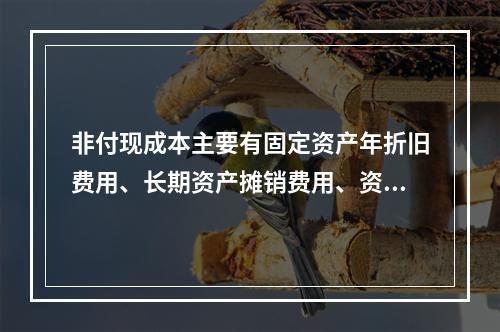 非付现成本主要有固定资产年折旧费用、长期资产摊销费用、资...